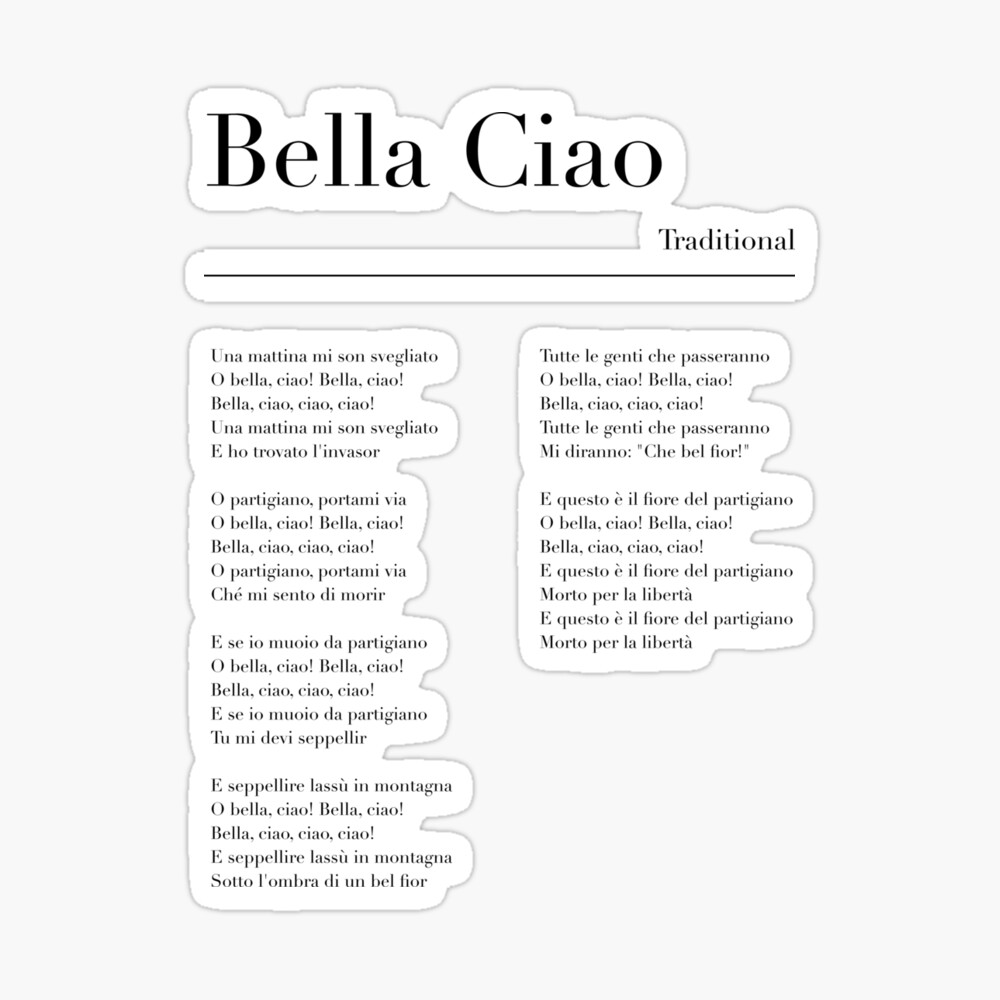 Bella Ciao

Traditional

Una mattina mi son svegliato
O bella, ciao! Bella, ciao!
Bella, ciao, ciao, ciao!
Una mattina mi son svegliato
E ho trovato l'invasor

O partigiano, portami via
O bella, ciao! Bella, ciao!
Bella, ciao, ciao, ciao!
O partigiano, portami via
Ché mi sento di morir

E se io muoio da partigiano
O bella, ciao! Bella, ciao!
Bella, ciao, ciao, ciao!
E se io muoio da partigiano
Tu mi devi seppellir

E seppellire lassù in montagna
O bella, ciao! Bella, ciao!
Bella, ciao, ciao, ciao!
E seppellire lassù in montagna
Sotto l'ombra di un bel fior

Tutte le genti che passeranno
O bella, ciao! Bella, ciao!
Bella, ciao, ciao, ciao!
Tutte le genti che passeranno
Mi diranno: "Che bel fior!"

E questo è il fiore del partigiano
O bella, ciao! Bella, ciao!
Bella, ciao, ciao, ciao!
E questo è il fiore del partigiano
Morto per la libertà
E questo è il fiore del partigiano
Morto per la libertà